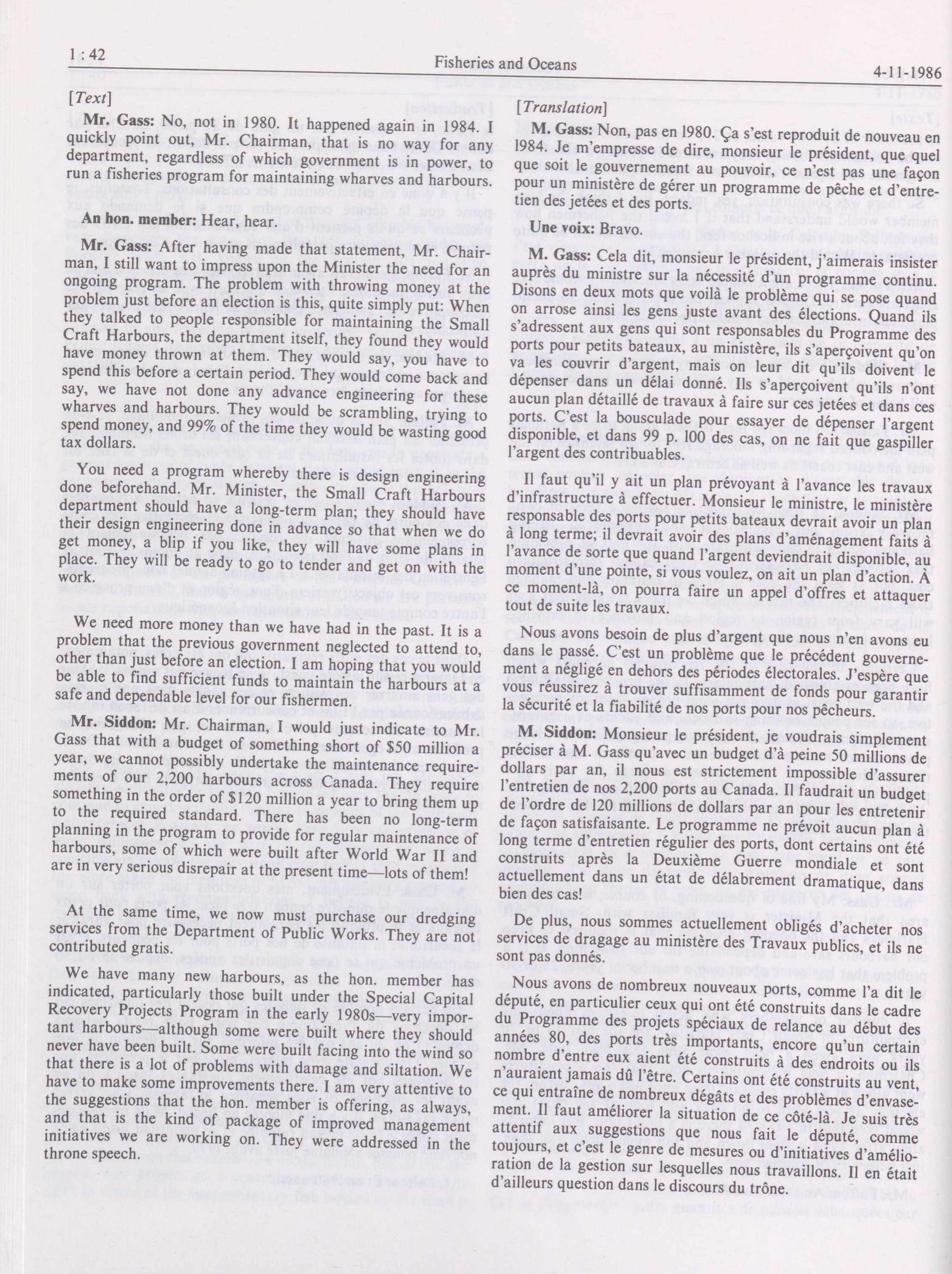 1 : 42

Fisheries and Oceans

4-11-1986

[Text]

Mr. Gass: No, not in 1980. It happened again in 1984. I quickly point out, Mr. Chairman, that is no way for any department, regardless of which government is in power, to run a fisheries program for maintaining wharves and harbours.

An hon. member: Hear, hear.

Mr. Gass: After having made that statement, Mr. Chairman, I still want to impress upon the Minister the need for an ongoing program. The problem with throwing money at the problem just before an election is this, quite simply put: When they talked to people responsible for maintaining the Small Craft Harbours, the department itself, they found they would have money thrown at them. They would say, you have to spend this before a certain period. They would come back and say, we have not done any advance engineering for these wharves and harbours. They would be scrambling, trying to spend money, and 99% of the time they would be wasting good tax dollars.

You need a program whereby there is design engineering done beforehand. Mr. Minister, the Small Craft Harbours department should have a long-term plan; they should have their design engineering done in advance so that when we do get money, a blip if you like, they will have some plans in place. They will be ready to go to tender and get on with the work.

We need more money than we have had in the past. It is a problem that the previous government neglected to attend to, other than just before an election. I am hoping that you would be able to find sufficient funds to maintain the harbours at a safe and dependable level for our fishermen.

Mr. Siddon: Mr. Chairman, I would just indicate to Mr. Gass that with a budget of something short of $50 million a year, we cannot possibly undertake the maintenance requirements of our 2,200 harbours across Canada. They require something in the order of $120 million a year to bring them up to the required standard. There has been no long-term planning in the program to provide for regular maintenance of harbours, some of which were built after World War II and are in very serious disrepair at the present time—lots of them!

At the same time, we now must purchase our dredging services from the Department of Public Works. They are not contributed gratis.

We have many new harbours, as the hon. member has indicated, particularly those built under the Special Capital Recovery Projects Program in the early 1980s—very important harbours—although some were built where they should never have been built. Some were built facing into the wind so that there is a lot of problems with damage and siltation. We have to make some improvements there. I am very attentive to the suggestions that the hon. member is offering, as always, and that is the kind of package of improved management initiatives we are working on. They were addressed in the throne speech.

[Translation]

M. Gass: Non, pas en 1980. Ça s'est reproduit de nouveau en 1984. Je m'empresse de dire, monsieur le président, que quel que soit le gouvernement au pouvoir, ce n'est pas une façon pour un ministère de gérer un programme de pêche et d'entretien des jetées et des ports.

Une voix: Bravo.

M. Gass: Cela dit, monsieur le président, j'aimerais insister auprès du ministre sur la nécessité d'un programme continu. Disons en deux mots que voilà le problème qui se pose quand on arrose ainsi les gens juste avant des élections. Quand ils s'adressent aux gens qui sont responsables du Programme des ports pour petits bateaux, au ministère, ils s'aperçoivent qu'on va les couvrir d'argent, mais on leur dit qu'ils doivent le dépenser dans un délai donné. Ils s'aperçoivent qu'ils n'ont aucun plan détaillé de travaux à faire sur ces jetées et dans ces ports. C'est la bousculade pour essayer de dépenser l'argent disponible, et dans 99 p. 100 des cas, on ne fait que gaspiller l'argent des contribuables.

Il faut qu'il y ait un plan prévoyant à l'avance les travaux d'infrastructure à effectuer. Monsieur le ministre, le ministère responsable des ports pour petits bateaux devrait avoir un plan à long terme; il devrait avoir des plans d'aménagement faits à l'avance de sorte que quand l'argent deviendrait disponible, au moment d'une pointe, si vous voulez, on ait un plan d'action. À ce moment-là, on pourra faire un appel d'offres et attaquer tout de suite les travaux.

Nous avons besoin de plus d'argent que nous n'en avons eu dans le passé. C'est un problème que le précédent gouvernement a négligé en dehors des périodes électorales. J'espère que vous réussirez à trouver suffisamment de fonds pour garantir la sécurité et la fiabilité de nos ports pour nos pêcheurs.

M. Siddon: Monsieur le président, je voudrais simplement préciser à M. Gass qu'avec un budget d'à peine 50 millions de dollars par an, il nous est strictement impossible d'assurer l'entretien de nos 2,200 ports au Canada. Il faudrait un budget de l'ordre de 120 millions de dollars par an pour les entretenir de façon satisfaisante. Le programme ne prévoit aucun plan à long terme d'entretien régulier des ports, dont certains ont été construits après la Deuxième Guerre mondiale et sont actuellement dans un état de délabrement dramatique, dans bien des cas!

De plus, nous sommes actuellement obligés d'acheter nos services de dragage au ministère des Travaux publics, et ils ne sont pas donnés.

Nous avons de nombreux nouveaux ports, comme l'a dit le député, en particulier ceux qui ont été construits dans le cadre du Programme des projets spéciaux de relance au début des années 80, des ports très importants, encore qu'un certain nombre d'entre eux aient été construits à des endroits ou ils n'auraient jamais dû l'être. Certains ont été construits au vent, ce qui entraîne de nombreux dégâts et des problèmes d'envasement. Il faut améliorer la situation de ce côté-là. Je suis très attentif aux suggestions que nous fait le député, comme toujours, et c'est le genre de mesures ou d'initiatives d'amélioration de la gestion sur lesquelles nous travaillons. Il en était d'ailleurs question dans le discours du trône.